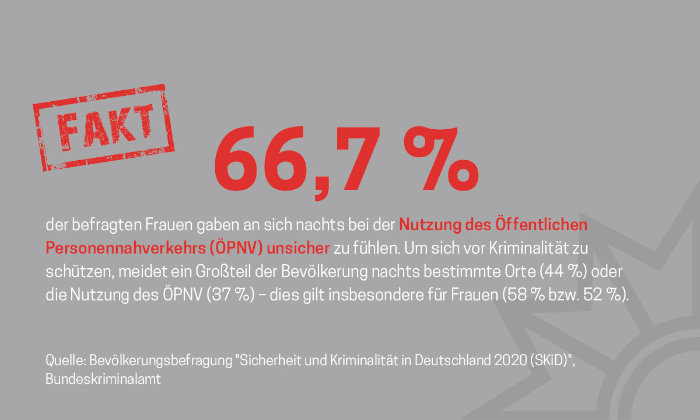 FAKT

66,7 %

der befragten Frauen gaben an sich nachts bei der Nutzung des Öffentlichen Personennahverkehrs (ÖPNV) unsicher zu fühlen. Um sich vor Kriminalität zu schützen, meidet ein Großteil der Bevölkerung nachts bestimmte Orte (44 %) oder die Nutzung des ÖPNV (37 %) – dies gilt insbesondere für Frauen (58 % bzw. 52 %).

Quelle: Bevölkerungsbefragung "Sicherheit und Kriminalität in Deutschland 2020 (SKiD)", Bundeskriminalamt